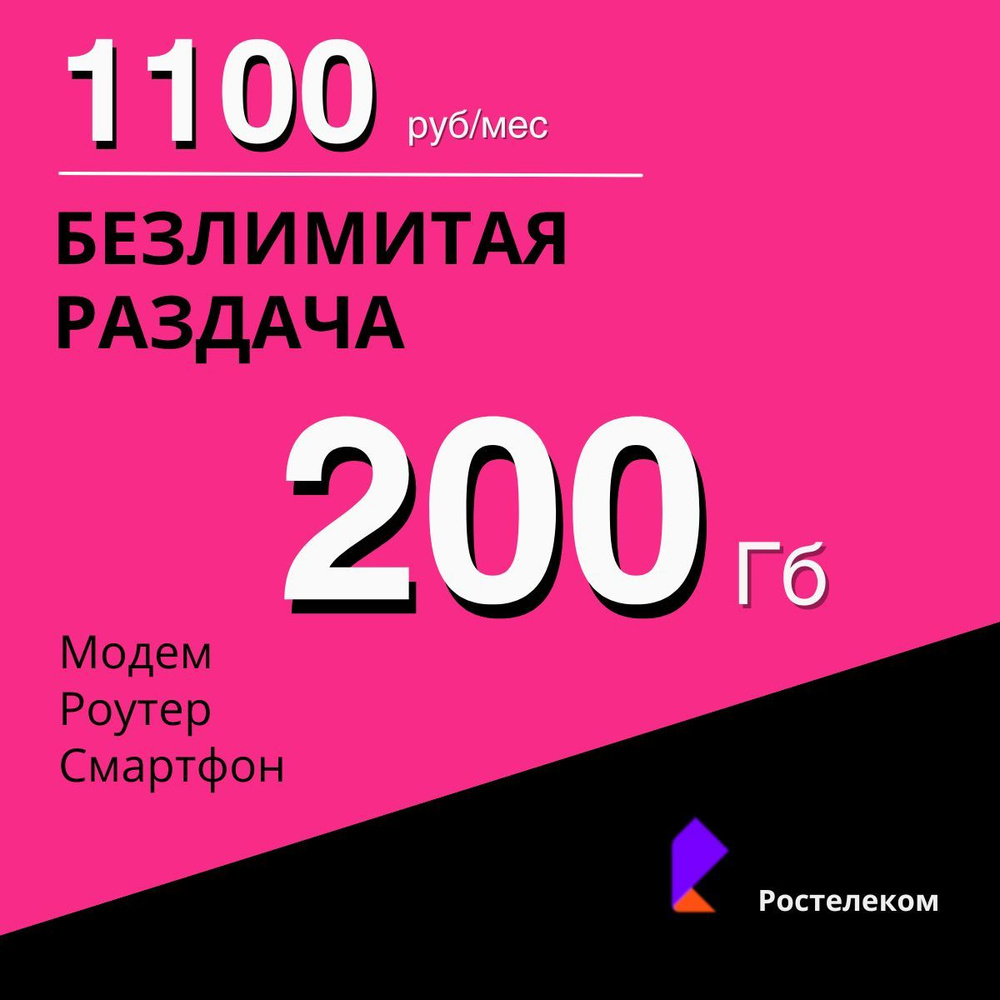 1100 руб/мес

БЕЗЛИМИТАЯ РАЗДАЧА

200 Гб

Модем
Роутер
Смартфон

Ростелеком